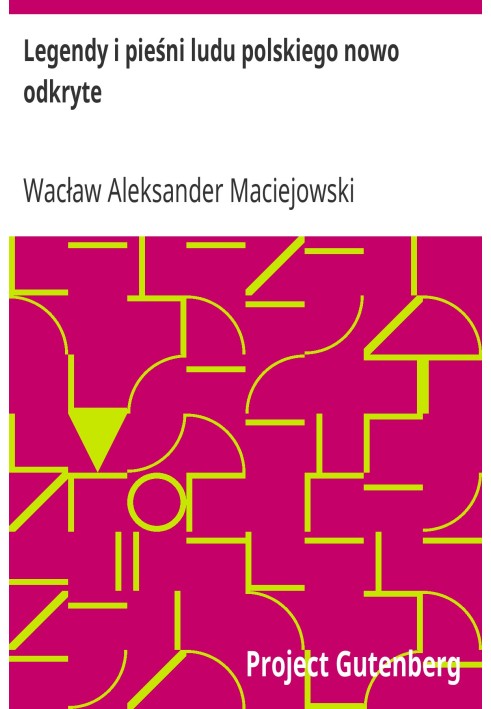 Legendy i pieśni ludu polskiego nowo odkryte

Wacław Aleksander Maciejowski

Project Gutenberg